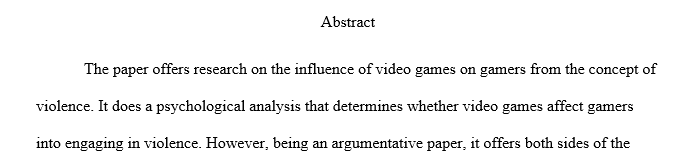 Abstract

The paper offers research on the influence of video games on gamers from the concept of violence. It does a psychological analysis that determines whether video games affect gamers into engaging in violence. However, being an argumentative paper, it offers both sides of the